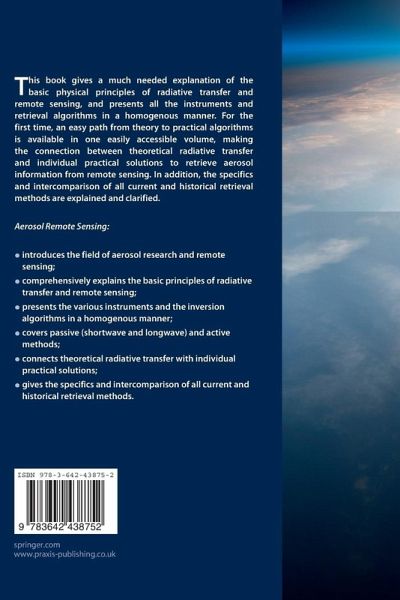 This book gives a much needed explanation of the basic physical principles of radiative transfer and remote sensing, and presents all the instruments and retrieval algorithms in a homogenous manner. For the first time, an easy path from theory to practical algorithms is available in one easily accessible volume, making the connection between theoretical radiative transfer and individual practical solutions to retrieve aerosol information from remote sensing. In addition, the specifics and intercomparison of all current and historical retrieval methods are explained and clarified.

Aerosol Remote Sensing:

• introduces the field of aerosol research and remote sensing;
• comprehensively explains the basic principles of radiative transfer and remote sensing;
• presents the various instruments and the inversion algorithms in a homogenous manner;
• covers passive (shortwave and longwave) and active methods;
• connects theoretical radiative transfer with individual practical solutions;
• gives the specifics and intercomparison of all current and historical retrieval methods.

ISBN 978-3-642-43875-2

9 783642 438752

springer.com
www.praxis-publishing.co.uk